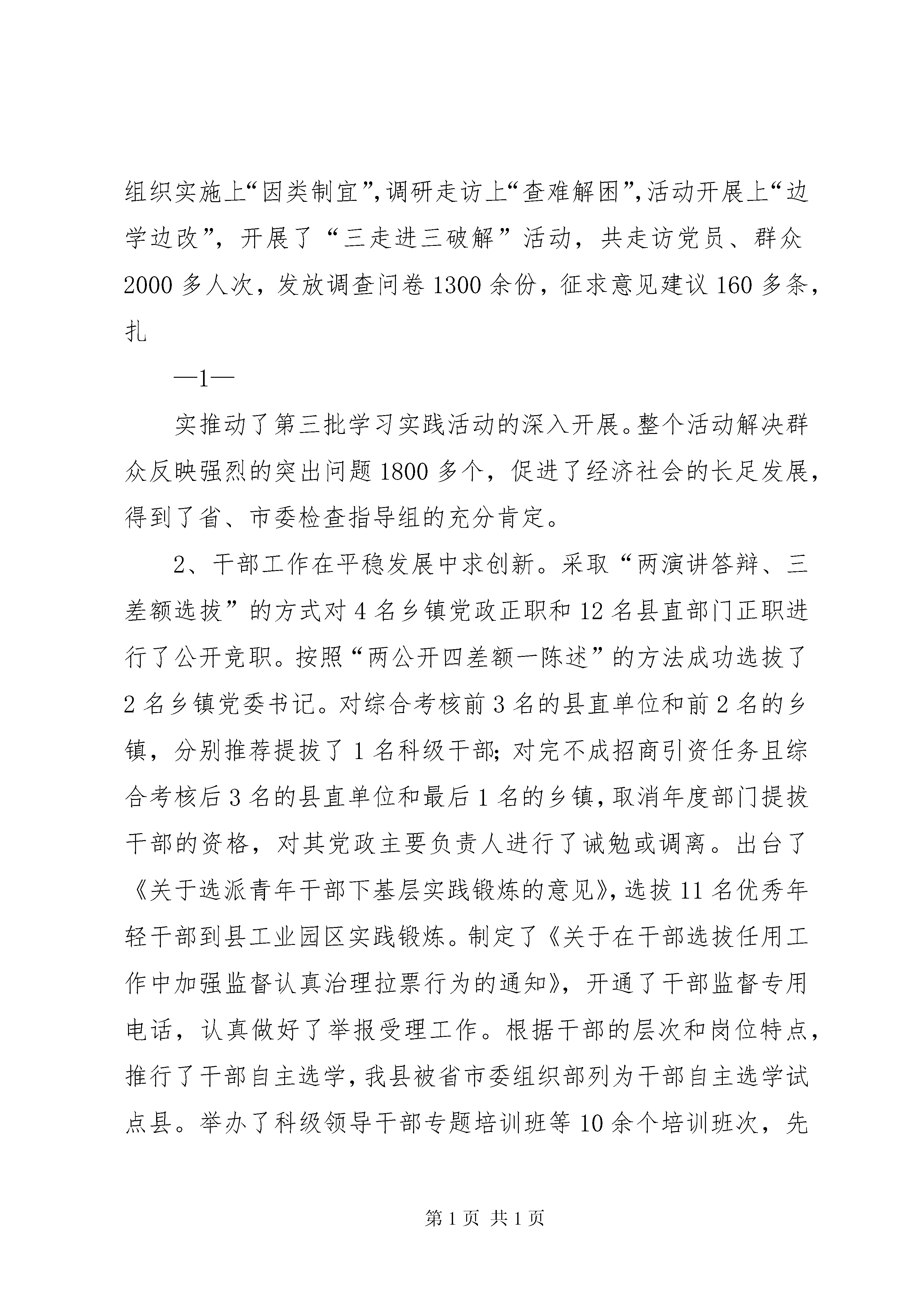 组织实施上“因类制宜”,调研走访上“查难解困”,活动开展上“边学边改”，开展了“三走进三破解”活动，共走访党员、群众2000多人次，发放调查问卷1300余份，征求意见建议160多条，扎

—1—

实推动了第三批学习实践活动的深入开展。整个活动解决群众反映强烈的突出问题1800多个，促进了经济社会的长足发展，得到了省、市委检查指导组的充分肯定。

2、干部工作在平稳发展中求创新。采取“两演讲答辩、三差额选拔”的方式对4名乡镇党政正职和12名县直部门正职进行了公开竞职。按照“两公开四差额一陈述”的方法成功选拔了2名乡镇党委书记。对综合考核前3名的县直单位和前2名的乡镇，分别推荐提拔了1名科级干部;对完不成招商引资任务且综合考核后3名的县直单位和最后1名的乡镇，取消年度部门提拔干部的资格，对其党政主要负责人进行了诫勉或调离。出台了《关于选派青年干部下基层实践锻炼的意见》,选拔11名优秀年轻干部到县工业园区实践锻炼。制定了《关于在干部选拔任用工作中加强监督认真治理拉票行为的通知》，开通了干部监督专用电话，认真做好了举报受理工作。根据干部的层次和岗位特点，推行了干部自主选学，我县被省市委组织部列为干部自主选学试点县。举办了科级领导干部专题培训班等10余个培训班次，先

第1页 共1页